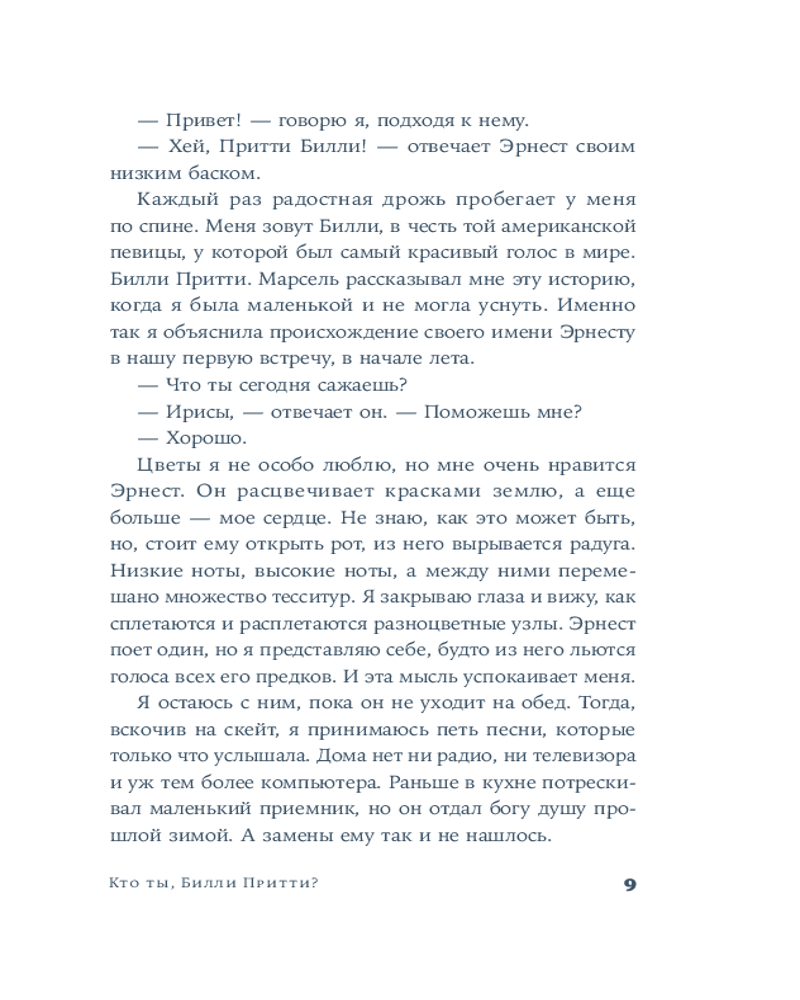 — Привет! — говорю я, подходя к нему.

— Хей, Притти Билли! — отвечает Эрнест своим низким баском.

Каждый раз радостная дрожь пробегает у меня по спине. Меня зовут Билли, в честь той американской певицы, у которой был самый красивый голос в мире. Билли Притти. Марсель рассказывал мне эту историю, когда я была маленькой и не могла уснуть. Именно так я объяснила происхождение своего имени Эрнесту в нашу первую встречу, в начале лета.

— Что ты сегодня сажаешь?

— Ирисы, — отвечает он. — Поможешь мне?

— Хорошо.

Цветы я не особо люблю, но мне очень нравится Эрнест. Он расцвечивает красками землю, а еще больше — мое сердце. Не знаю, как это может быть, но, стоит ему открыть рот, из него вырывается радуга. Низкие ноты, высокие ноты, а между ними перемешано множество тесситур. Я закрываю глаза и вижу, как сплетаются и расплетаются разноцветные узлы. Эрнест поет один, но я представляю себе, будто из него льются голоса всех его предков. И эта мысль успокаивает меня.

Я остаюсь с ним, пока он не уходит на обед. Тогда, вскочив на скейт, я принимаюсь петь песни, которые только что услышала. Дома нет ни радио, ни телевизора и уж тем более компьютера. Раньше в кухне потрескивал маленький приемник, но он отдал богу душу прошлой зимой. А замены ему так и не нашлось.

Кто ты, Билли Притти? 9